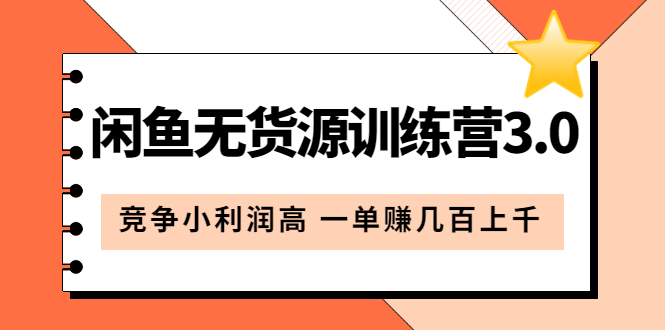 闲鱼无货源训练营3.0

竞争小利润高 一单赚几百上千